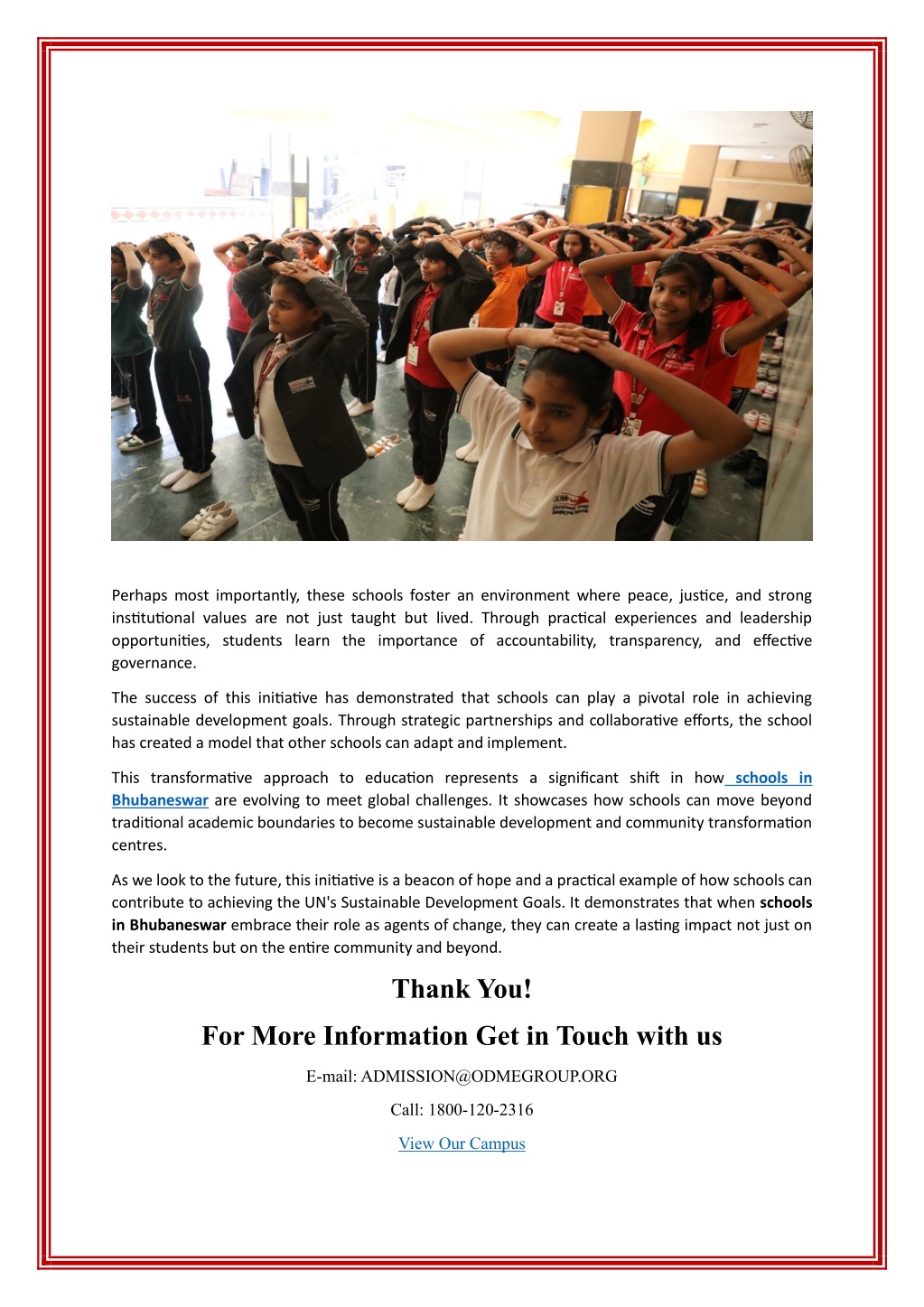 Perhaps most importantly, these schools foster an environment where peace, justice, and strong institutional values are not just taught but lived. Through practical experiences and leadership opportunities, students learn the importance of accountability, transparency, and effective governance.

The success of this initiative has demonstrated that schools can play a pivotal role in achieving sustainable development goals. Through strategic partnerships and collaborative efforts, the school has created a model that other schools can adapt and implement.

This transformative approach to education represents a significant shift in how schools in Bhubaneswar are evolving to meet global challenges. It showcases how schools can move beyond traditional academic boundaries to become sustainable development and community transformation centres.

As we look to the future, this initiative is a beacon of hope and a practical example of how schools can contribute to achieving the UN's Sustainable Development Goals. It demonstrates that when schools in Bhubaneswar embrace their role as agents of change, they can create a lasting impact not just on their students but on the entire community and beyond.

Thank You!

For More Information Get in Touch with us

E-mail: ADMISSION@ODMEGROUP.ORG

Call: 1800-120-2316

View Our Campus